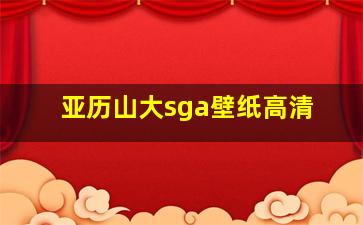 亚历山大sga壁纸高清